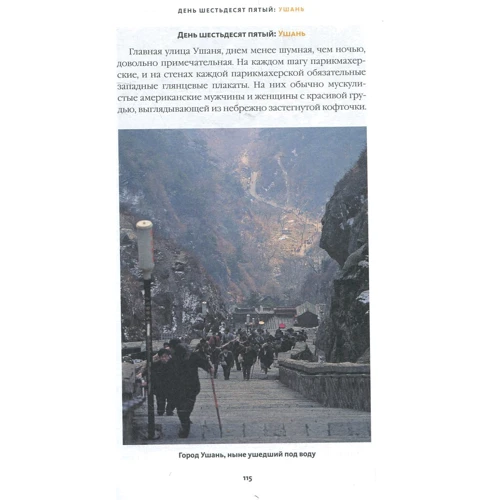 ДЕНЬ ШЕСТЬДЕСЯТ ПЯТЫЙ: УШАНЬ

День шестьдесят пятый: Ушань

Главная улица Ушаня, днем менее шумная, чем ночью, довольно примечательная. На каждом шагу парикмахерские, и на стенах каждой парикмахерской обязательные западные глянцевые плакаты. На них обычно мускулистые американские мужчины и женщины с красивой грудью, выглядывающей из небрежно застегнутой кофточки.

Город Ушань, ныне ушедший под воду

115